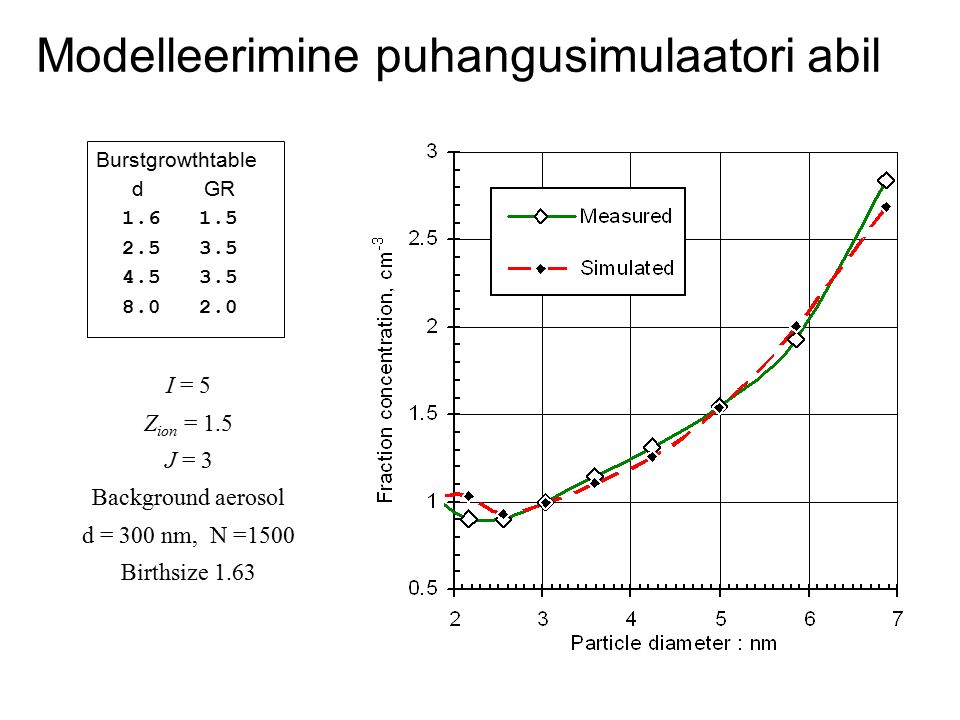 Modelleerimine puhangusimulaatori abil

Burstgrowthtable

| d | GR |
|---|---|
| 1.6 | 1.5 |
| 2.5 | 3.5 |
| 4.5 | 3.5 |
| 8.0 | 2.0 |

$I = 5$

$Z_{ion} = 1.5$

$J = 3$

Background aerosol

d = 300 nm, N =1500

Birthsize 1.63

Measured

Simulated

Fraction concentration, $cm^{-3}$

3
2.5
2
1.5
1
0.5

2 3 4 5 6 7

Particle diameter : nm